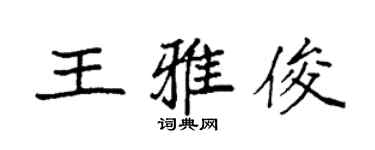 王雅俊
词典网